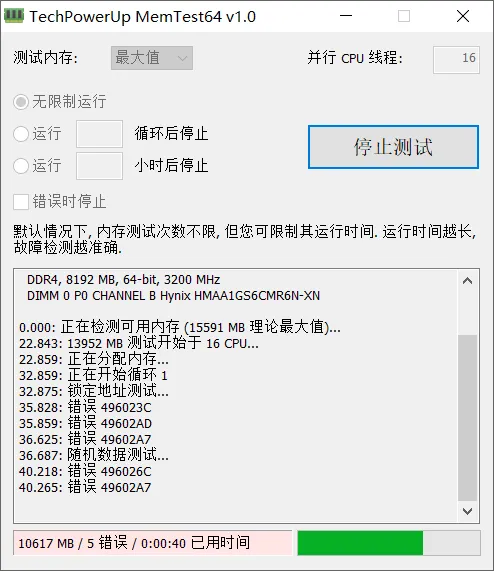 TechPowerUp MemTest64 v1.0

测试内存: 最大值

并行 CPU 线程: 16

无限制运行

运行 循环后停止

运行 小时后停止

停止测试

错误时停止

默认情况下, 内存测试次数不限, 但您可限制其运行时间. 运行时间越长, 故障检测越准确.

DDR4, 8192 MB, 64-bit, 3200 MHz
DIMM 0 P0 CHANNEL B Hynix HMAA1GS6CMR6N-XN

0.000: 正在检测可用内存 (15591 MB 理论最大值)...
22.843: 13952 MB 测试开始于 16 CPU...
22.859: 正在分配内存...
32.859: 正在开始循环 1
32.875: 锁定地址测试...
35.828: 错误 496023C
35.859: 错误 49602AD
36.625: 错误 49602A7
36.687: 随机数据测试...
40.218: 错误 496026C
40.265: 错误 49602A7

10617 MB / 5 错误 / 0:00:40 已用时间